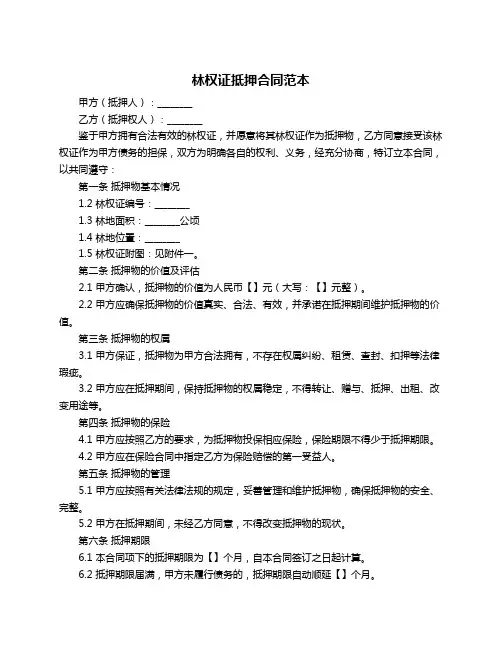 林权证抵押合同范本

甲方（抵押人）：________

乙方（抵押权人）：________

鉴于甲方拥有合法有效的林权证，并愿意将其林权证作为抵押物，乙方同意接受该林权证作为甲方债务的担保，双方为明确各自的权利、义务，经充分协商，特订立本合同，以共同遵守：

第一条 抵押物基本情况

1.2 林权证编号：________

1.3 林地面积：________公顷

1.4 林地位置：________

1.5 林权证附图：见附件一。

第二条 抵押物的价值及评估

2.1 甲方确认，抵押物的价值为人民币【】元（大写：【】元整）。

2.2 甲方应确保抵押物的价值真实、合法、有效，并承诺在抵押期间维护抵押物的价值。

第三条 抵押物的权属

3.1 甲方保证，抵押物为甲方合法拥有，不存在权属纠纷、租赁、查封、扣押等法律瑕疵。

3.2 甲方应在抵押期间，保持抵押物的权属稳定，不得转让、赠与、抵押、出租、改变用途等。

第四条 抵押物的保险

4.1 甲方应按照乙方的要求，为抵押物投保相应保险，保险期限不得少于抵押期限。

4.2 甲方应在保险合同中指定乙方为保险赔偿的第一受益人。

第五条 抵押物的管理

5.1 甲方应按照有关法律法规的规定，妥善管理和维护抵押物，确保抵押物的安全、完整。

5.2 甲方在抵押期间，未经乙方同意，不得改变抵押物的现状。

第六条 抵押期限

6.1 本合同项下的抵押期限为【】个月，自本合同签订之日起计算。

6.2 抵押期限届满，甲方未履行债务的，抵押期限自动顺延【】个月。